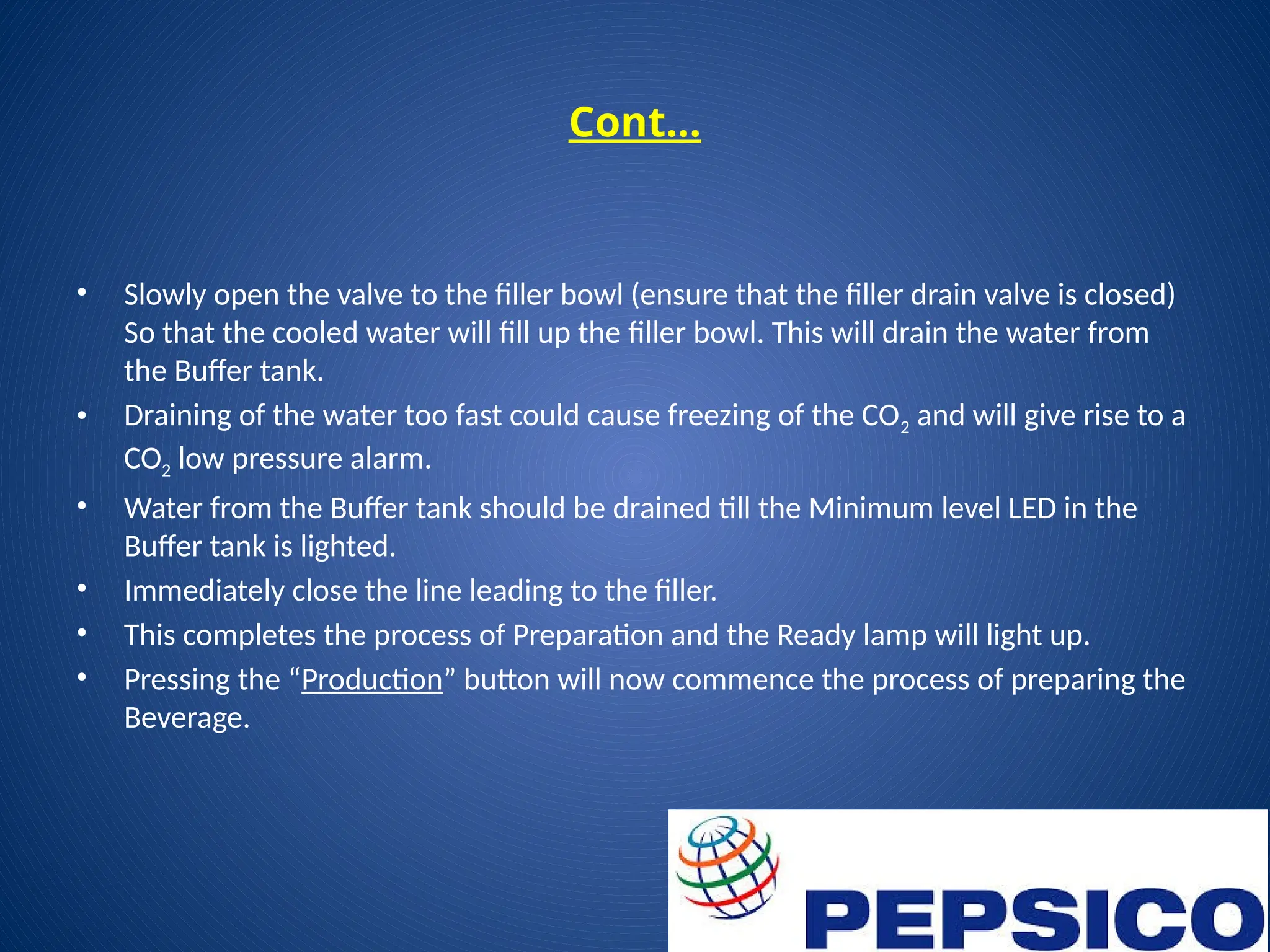 Cont…

• Slowly open the valve to the filler bowl (ensure that the filler drain valve is closed) So that the cooled water will fill up the filler bowl. This will drain the water from the Buffer tank.
• Draining of the water too fast could cause freezing of the $CO_2$ and will give rise to a $CO_2$ low pressure alarm.
• Water from the Buffer tank should be drained till the Minimum level LED in the Buffer tank is lighted.
• Immediately close the line leading to the filler.
• This completes the process of Preparation and the Ready lamp will light up.
• Pressing the "Production" button will now commence the process of preparing the Beverage.

PEPSICO